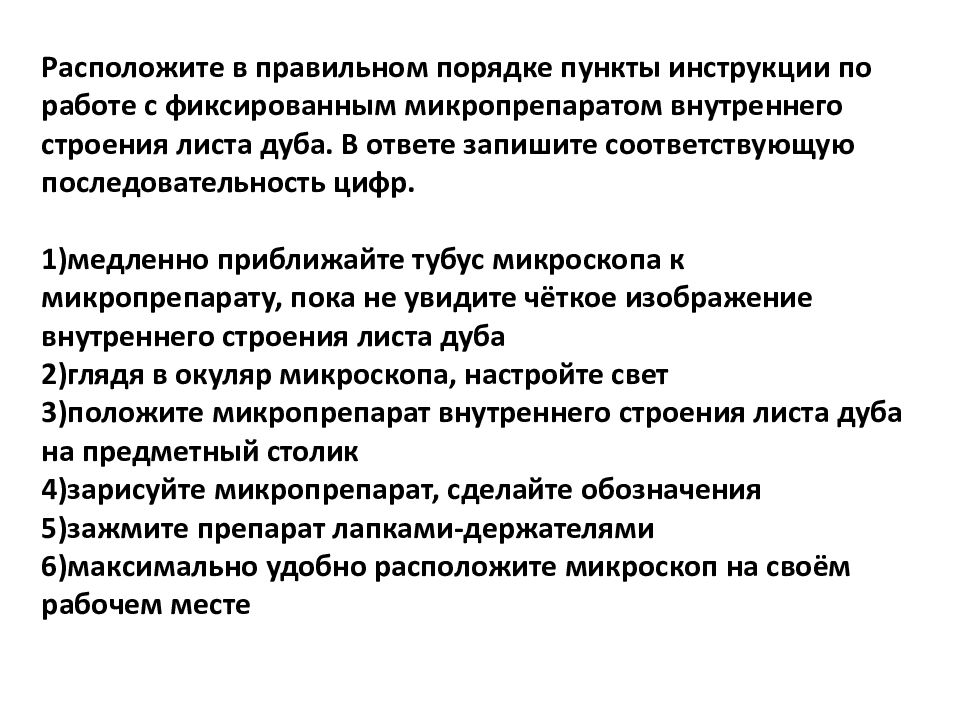 Расположите в правильном порядке пункты инструкции по работе с фиксированным микропрепаратом внутреннего строения листа дуба. В ответе запишите соответствующую последовательность цифр.

1)медленно приближайте тубус микроскопа к микропрепарату, пока не увидите чёткое изображение внутреннего строения листа дуба
2)глядя в окуляр микроскопа, настройте свет
3)положите микропрепарат внутреннего строения листа дуба на предметный столик
4)зарисуйте микропрепарат, сделайте обозначения
5)зажмите препарат лапками-держателями
6)максимально удобно расположите микроскоп на своём рабочем месте